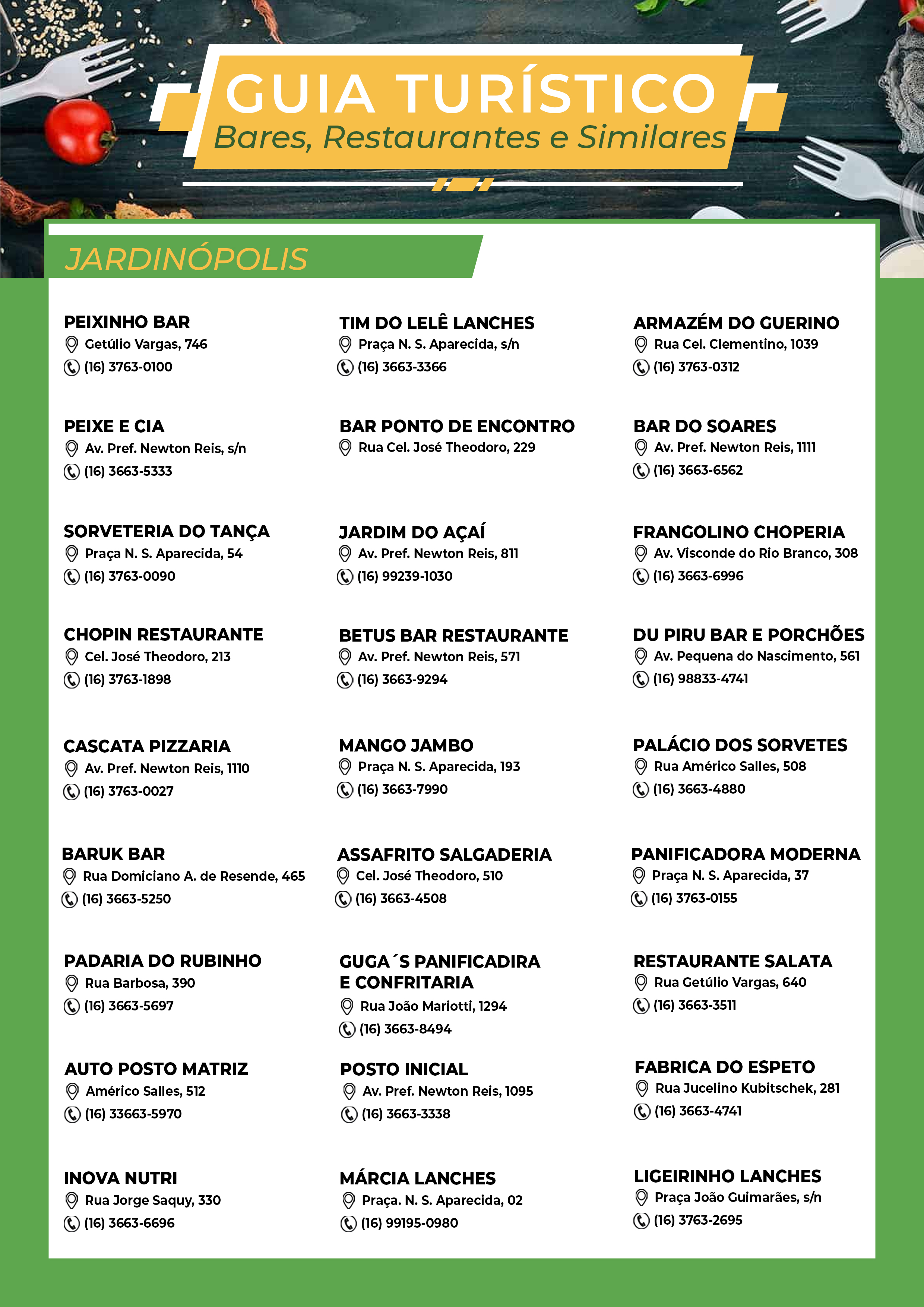 GUIA TURÍSTICO
Bares, Restaurantes e Similares

JARDINÓPOLIS

PEIXINHO BAR
Getúlio Vargas, 746
(16) 3763-0100

PEIXE E CIA
Av. Pref. Newton Reis, s/n
(16) 3663-5333

SORVETERIA DO TANÇA
Praça N. S. Aparecida, 54
(16) 3763-0090

CHOPIN RESTAURANTE
Cel. José Theodoro, 213
(16) 3763-1898

CASCATA PIZZARIA
Av. Pref. Newton Reis, 1110
(16) 3763-0027

BARUK BAR
Rua Domiciano A. de Resende, 465
(16) 3663-5250

PADARIA DO RUBINHO
Rua Barbosa, 390
(16) 3663-5697

AUTO POSTO MATRIZ
Américo Salles, 512
(16) 33663-5970

INOVA NUTRI
Rua Jorge Saquy, 330
(16) 3663-6696

TIM DO LELÊ LANCHES
Praça N. S. Aparecida, s/n
(16) 3663-3366

BAR PONTO DE ENCONTRO
Rua Cel. José Theodoro, 229

JARDIM DO AÇAÍ
Av. Pref. Newton Reis, 811
(16) 99239-1030

BETUS BAR RESTAURANTE
Av. Pref. Newton Reis, 571
(16) 3663-9294

MANGO JAMBO
Praça N. S. Aparecida, 193
(16) 3663-7990

ASSAFRITO SALGADERIA
Cel. José Theodoro, 510
(16) 3663-4508

GUGA´S PANIFICADIRA E CONFRITARIA
Rua João Mariotti, 1294
(16) 3663-8494

POSTO INICIAL
Av. Pref. Newton Reis, 1095
(16) 3663-3338

MÁRCIA LANCHES
Praça. N. S. Aparecida, 02
(16) 99195-0980

ARMAZÉM DO GUERINO
Rua Cel. Clementino, 1039
(16) 3763-0312

BAR DO SOARES
Av. Pref. Newton Reis, 1111
(16) 3663-6562

FRANGOLINO CHOPERIA
Av. Visconde do Rio Branco, 308
(16) 3663-6996

DU PIRU BAR E PORCHÕES
Av. Pequena do Nascimento, 561
(16) 98833-4741

PALÁCIO DOS SORVETES
Rua Américo Salles, 508
(16) 3663-4880

PANIFICADORA MODERNA
Praça N. S. Aparecida, 37
(16) 3763-0155

RESTAURANTE SALATA
Rua Getúlio Vargas, 640
(16) 3663-3511

FABRICA DO ESPETO
Rua Jucelino Kubitschek, 281
(16) 3663-4741

LIGEIRINHO LANCHES
Praça João Guimarães, s/n
(16) 3763-2695